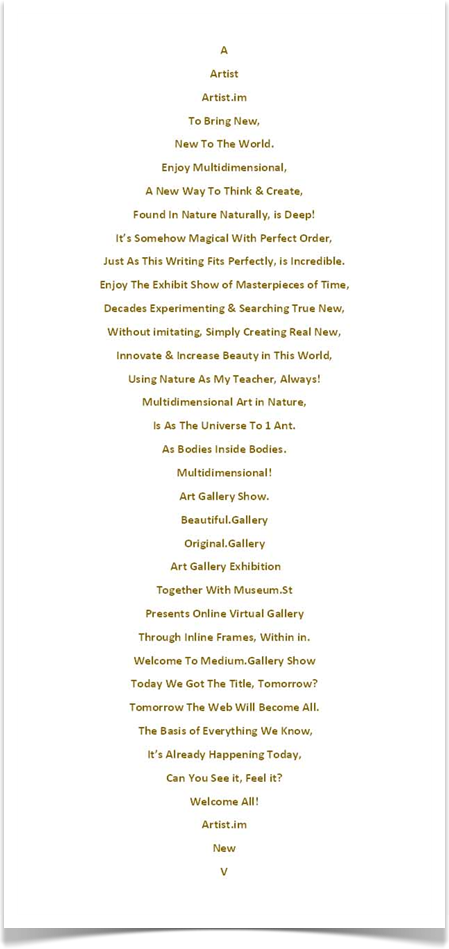 A

Artist

Artist.im

To Bring New,

New To The World.

Enjoy Multidimensional,

A New Way To Think & Create,

Found In Nature Naturally, is Deep!

It's Somehow Magical With Perfect Order,

Just As This Writing Fits Perfectly, is Incredible.

Enjoy The Exhibit Show of Masterpieces of Time,

Decades Experimenting & Searching True New,

Without imitating, Simply Creating Real New,

Innovate & Increase Beauty in This World,

Using Nature As My Teacher, Always!

Multidimensional Art in Nature,

Is As The Universe To 1 Ant.

As Bodies Inside Bodies.

Multidimensional!

Art Gallery Show.

Beautiful.Gallery

Original.Gallery

Art Gallery Exhibition

Together With Museum.St

Presents Online Virtual Gallery

Through Inline Frames, Within in.

Welcome To Medium.Gallery Show

Today We Got The Title, Tomorrow?

Tomorrow The Web Will Become All.

The Basis of Everything We Know,

It's Already Happening Today,

Can You See it, Feel it?

Welcome All!

Artist.im

New

V